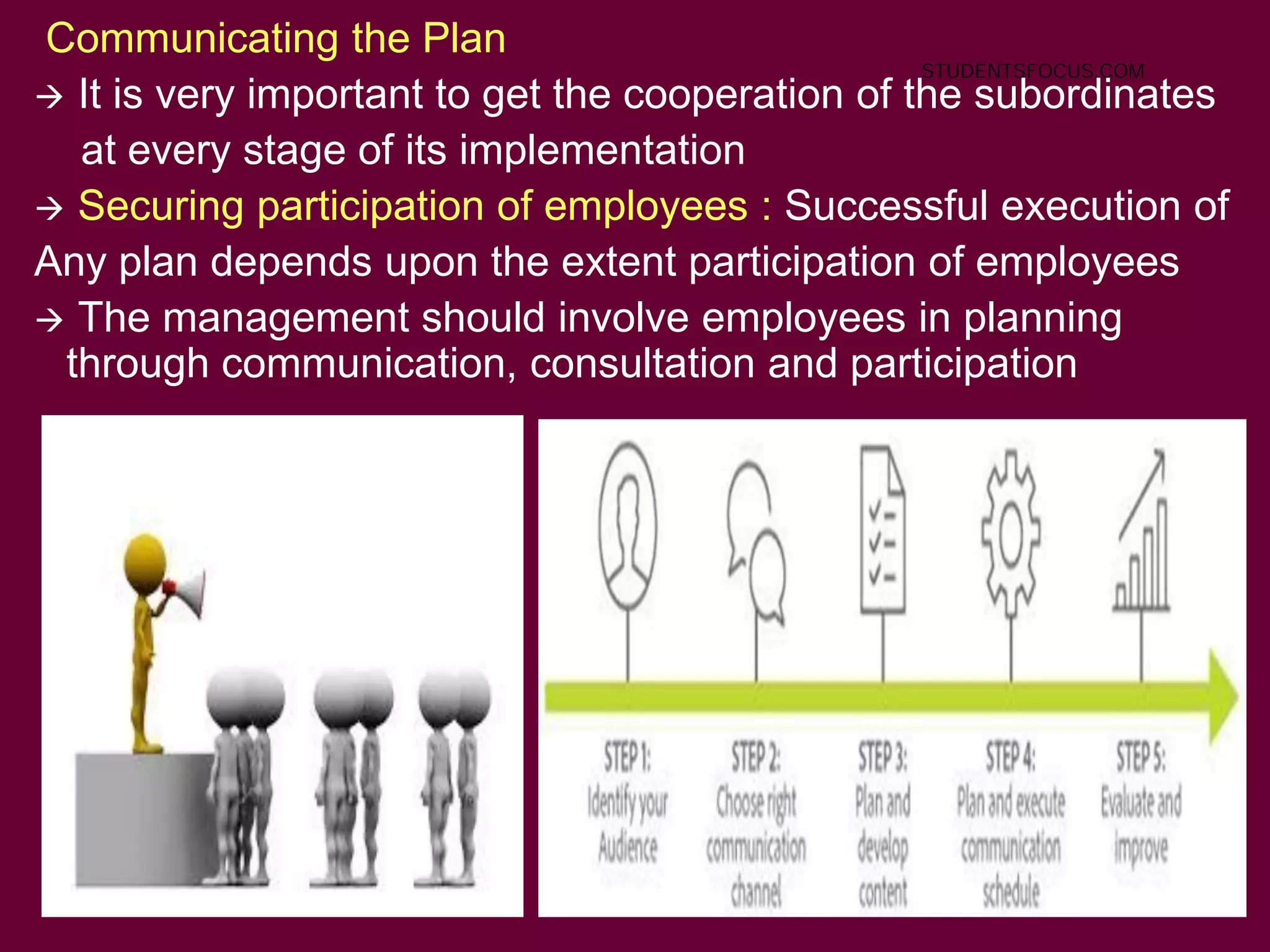 Communicating the Plan

STUDENTSFOCUS.COM

→ It is very important to get the cooperation of the subordinates at every stage of its implementation

→ Securing participation of employees : Successful execution of Any plan depends upon the extent participation of employees

→ The management should involve employees in planning through communication, consultation and participation

STEP 1: Identify your Audience

STEP 2: Choose right communication channel

STEP 3: Plan and develop content

STEP 4: Plan and execute communication schedule

STEP 5: Evaluate and improve